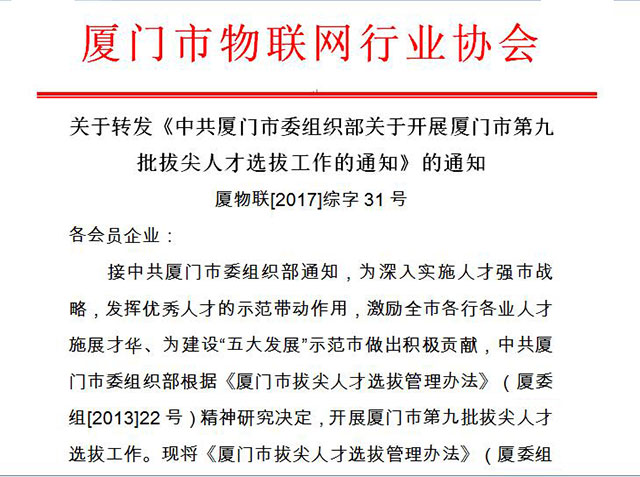 厦门市物联网行业协会

关于转发《中共厦门市委组织部关于开展厦门市第九批拔尖人才选拔工作的通知》的通知

厦物联[2017]综字 31 号

各会员企业：

接中共厦门市委组织部通知，为深入实施人才强市战略，发挥优秀人才的示范带动作用，激励全市各行各业人才施展才华、为建设“五大发展”示范市做出积极贡献，中共厦门市委组织部根据《厦门市拔尖人才选拔管理办法》（厦委组[2013]22 号）精神研究决定，开展厦门市第九批拔尖人才选拔工作。现将《厦门市拔尖人才选拔管理办法》（厦委组